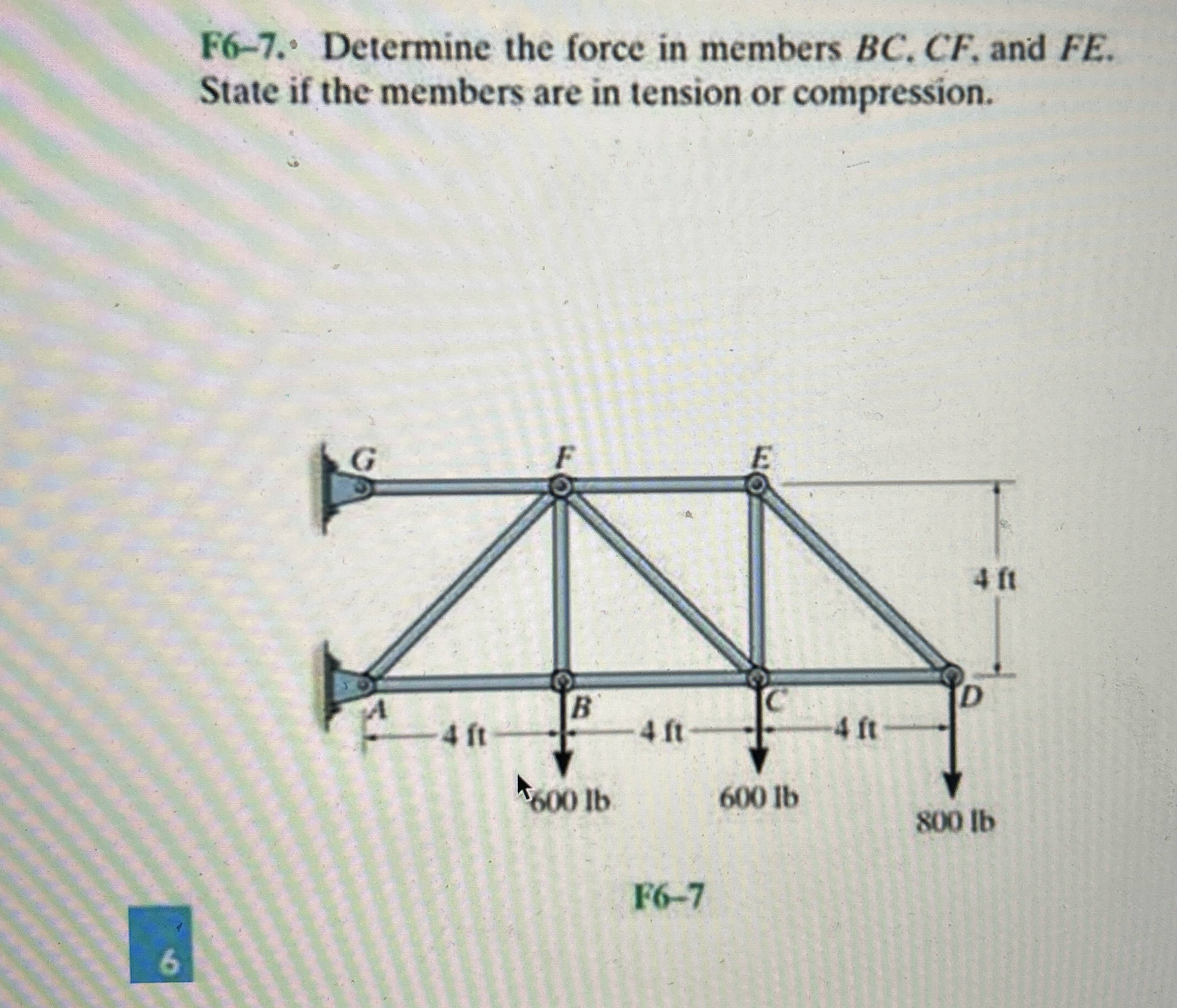 F6–7. Determine the force in members $BC$, $CF$, and $FE$. State if the members are in tension or compression.

G
F
E
4 ft
A
B
C
D
4 ft
4 ft
4 ft
600 lb
600 lb
800 lb

F6–7

6